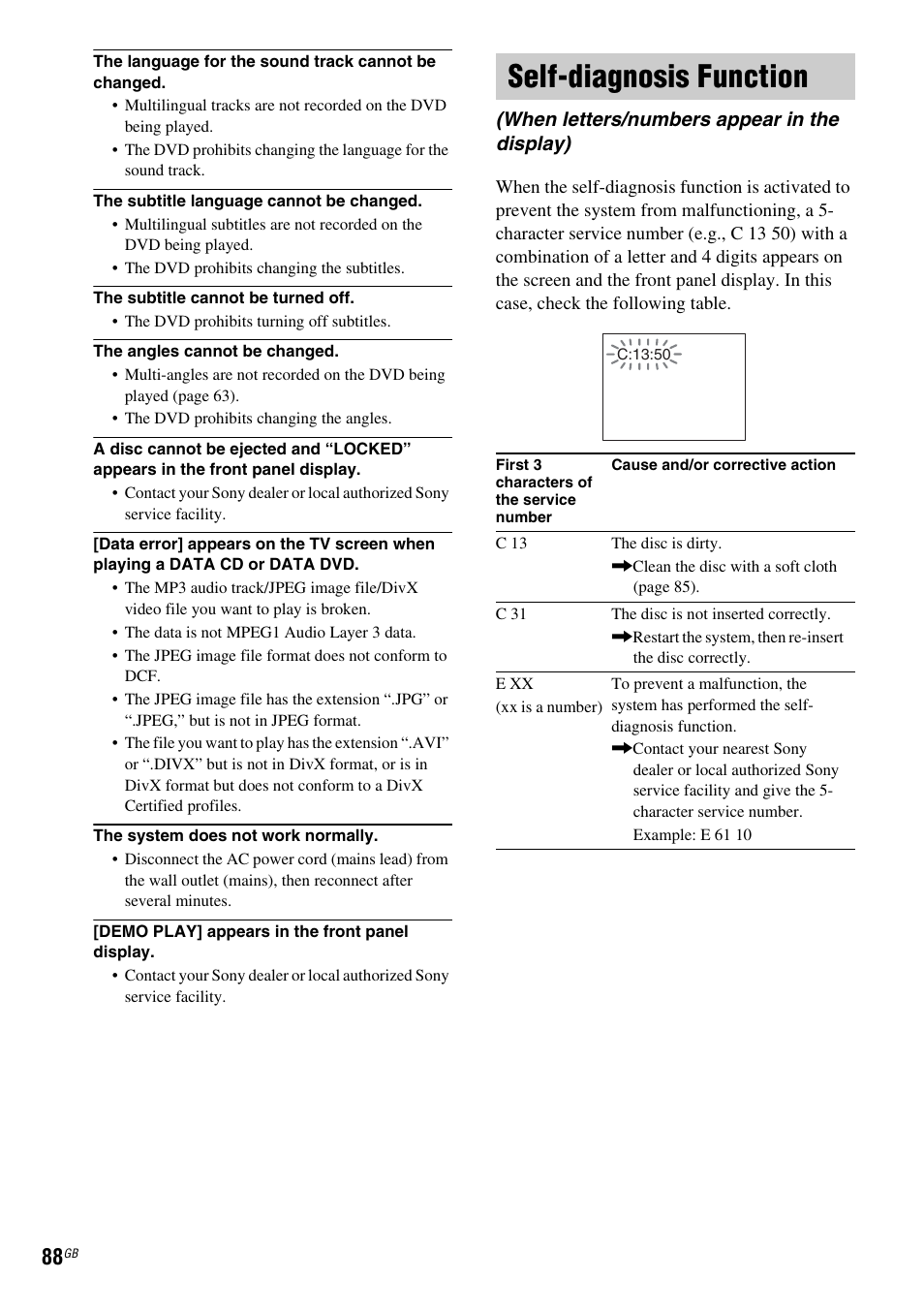 The language for the sound track cannot be changed.

• Multilingual tracks are not recorded on the DVD being played.
• The DVD prohibits changing the language for the sound track.

The subtitle language cannot be changed.

• Multilingual subtitles are not recorded on the DVD being played.
• The DVD prohibits changing the subtitles.

The subtitle cannot be turned off.

• The DVD prohibits turning off subtitles.

The angles cannot be changed.

• Multi-angles are not recorded on the DVD being played (page 63).
• The DVD prohibits changing the angles.

A disc cannot be ejected and “LOCKED” appears in the front panel display.

• Contact your Sony dealer or local authorized Sony service facility.

[Data error] appears on the TV screen when playing a DATA CD or DATA DVD.

• The MP3 audio track/JPEG image file/DivX video file you want to play is broken.
• The data is not MPEG1 Audio Layer 3 data.
• The JPEG image file format does not conform to DCF.
• The JPEG image file has the extension “.JPG” or “.JPEG,” but is not in JPEG format.
• The file you want to play has the extension “.AVI” or “.DIVX” but is not in DivX format, or is in DivX format but does not conform to a DivX Certified profiles.

The system does not work normally.

• Disconnect the AC power cord (mains lead) from the wall outlet (mains), then reconnect after several minutes.

[DEMO PLAY] appears in the front panel display.

• Contact your Sony dealer or local authorized Sony service facility.

Self-diagnosis Function

(When letters/numbers appear in the display)

When the self-diagnosis function is activated to prevent the system from malfunctioning, a 5-character service number (e.g., C 13 50) with a combination of a letter and 4 digits appears on the screen and the front panel display. In this case, check the following table.

C:13:50

| First 3 characters of the service number | Cause and/or corrective action |
|---|---|
| C 13 | The disc is dirty. ➡Clean the disc with a soft cloth (page 85). |
| C 31 | The disc is not inserted correctly. ➡Restart the system, then re-insert the disc correctly. |
| E XX (xx is a number) | To prevent a malfunction, the system has performed the self-diagnosis function. ➡Contact your nearest Sony dealer or local authorized Sony service facility and give the 5-character service number. Example: E 61 10 |

88GB